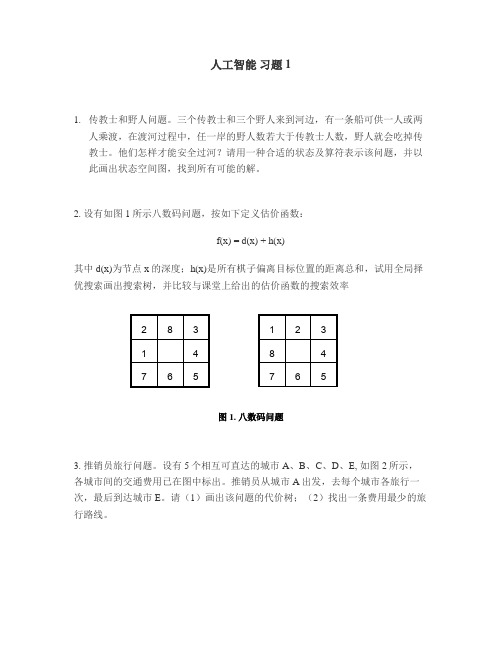 人工智能 习题 1

1. 传教士和野人问题。三个传教士和三个野人来到河边，有一条船可供一人或两人乘渡，在渡河过程中，任一岸的野人数若大于传教士人数，野人就会吃掉传教士。他们怎样才能安全过河？请用一种合适的状态及算符表示该问题，并以此画出状态空间图，找到所有可能的解。

2. 设有如图 1 所示八数码问题，按如下定义估价函数：

$f(x) = d(x) + h(x)$

其中 d(x)为节点 x 的深度；h(x)是所有棋子偏离目标位置的距离总和，试用全局择优搜索画出搜索树，并比较与课堂上给出的估价函数的搜索效率

| 2 | 8 | 3 |
|---|---|---|
| 1 |  | 4 |
| 7 | 6 | 5 |

| 1 | 2 | 3 |
|---|---|---|
| 8 |  | 4 |
| 7 | 6 | 5 |

图 1. 八数码问题

3. 推销员旅行问题。设有 5 个相互可直达的城市 A、B、C、D、E, 如图 2 所示，各城市间的交通费用已在图中标出。推销员从城市 A 出发，去每个城市各旅行一次，最后到达城市 E。请（1）画出该问题的代价树；（2）找出一条费用最少的旅行路线。